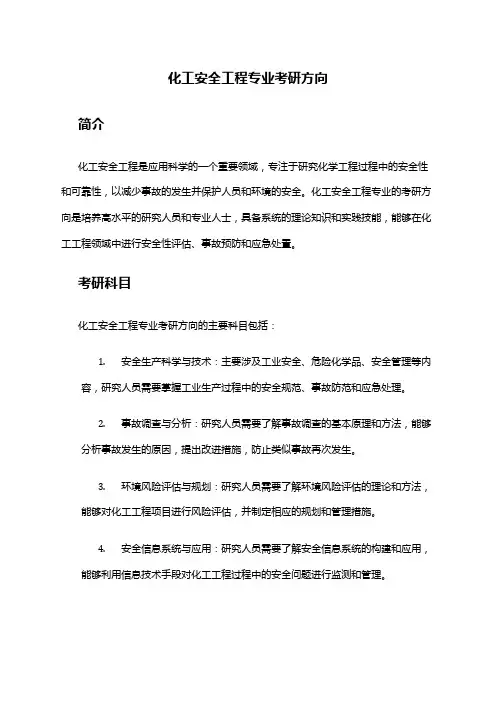 化工安全工程专业考研方向

简介

化工安全工程是应用科学的一个重要领域，专注于研究化学工程过程中的安全性和可靠性，以减少事故的发生并保护人员和环境的安全。化工安全工程专业的考研方向是培养高水平的研究人员和专业人士，具备系统的理论知识和实践技能，能够在化工工程领域中进行安全性评估、事故预防和应急处置。

考研科目

化工安全工程专业考研方向的主要科目包括：

1. 安全生产科学与技术：主要涉及工业安全、危险化学品、安全管理等内容，研究人员需要掌握工业生产过程中的安全规范、事故防范和应急处理。

2. 事故调查与分析：研究人员需要了解事故调查的基本原理和方法，能够分析事故发生的原因，提出改进措施，防止类似事故再次发生。

3. 环境风险评估与规划：研究人员需要了解环境风险评估的理论和方法，能够对化工工程项目进行风险评估，并制定相应的规划和管理措施。

4. 安全信息系统与应用：研究人员需要了解安全信息系统的构建和应用，能够利用信息技术手段对化工工程过程中的安全问题进行监测和管理。